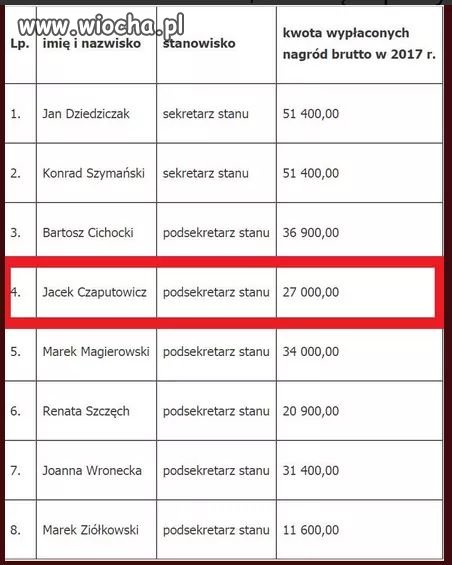 www.wiocha.pl

| Lp. | imię i nazwisko | stanowisko | kwota wypłaconych nagród brutto w 2017 r. |
|---|---|---|---|
| 1. | Jan Dziedziczak | sekretarz stanu | 51 400,00 |
| 2. | Konrad Szymański | sekretarz stanu | 51 400,00 |
| 3. | Bartosz Cichocki | podsekretarz stanu | 36 900,00 |
| 4. | Jacek Czaputowicz | podsekretarz stanu | 27 000,00 |
| 5. | Marek Magierowski | podsekretarz stanu | 34 000,00 |
| 6. | Renata Szczęch | podsekretarz stanu | 20 900,00 |
| 7. | Joanna Wronecka | podsekretarz stanu | 31 400,00 |
| 8. | Marek Ziółkowski | podsekretarz stanu | 11 600,00 |